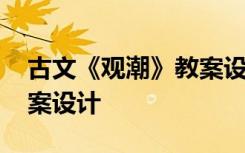 古文《观潮》教案设
案设计